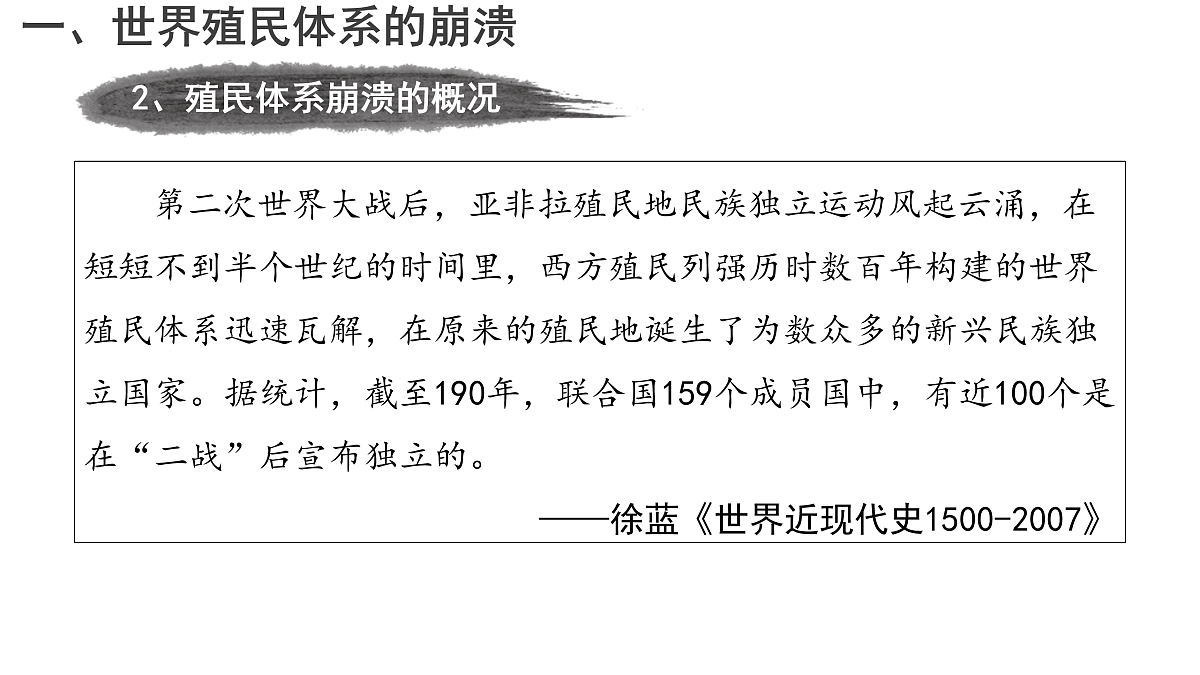 一、世界殖民体系的崩溃

2、殖民体系崩溃的概况

第二次世界大战后，亚非拉殖民地民族独立运动风起云涌，在短短不到半个世纪的时间里，西方殖民列强历时数百年构建的世界殖民体系迅速瓦解，在原来的殖民地诞生了为数众多的新兴民族独立国家。据统计，截至190年，联合国159个成员国中，有近100个是在“二战”后宣布独立的。

——徐蓝《世界近现代史1500-2007》